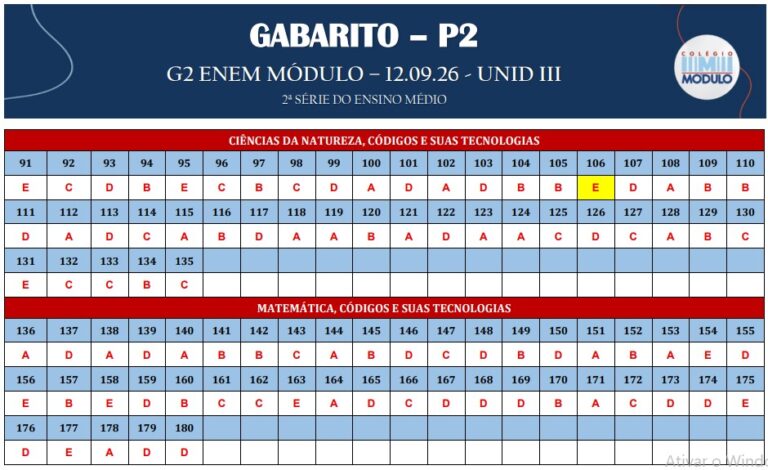 GABARITO – P2
G2 ENEM MÓDULO – 12.09.26 - UNID III
2ª SÉRIE DO ENSINO MÉDIO

COLÉGIO MÓDULO

CIÊNCIAS DA NATUREZA, CÓDIGOS E SUAS TECNOLOGIAS

| 91 | 92 | 93 | 94 | 95 | 96 | 97 | 98 | 99 | 100 | 101 | 102 | 103 | 104 | 105 | 106 | 107 | 108 | 109 | 110 |
|---|---|---|---|---|---|---|---|---|---|---|---|---|---|---|---|---|---|---|---|
| E | C | D | B | E | C | B | C | D | A | D | A | D | B | B | E | D | A | B | B |
| 111 | 112 | 113 | 114 | 115 | 116 | 117 | 118 | 119 | 120 | 121 | 122 | 123 | 124 | 125 | 126 | 127 | 128 | 129 | 130 |
| D | A | D | C | A | B | D | A | A | B | A | D | A | A | C | D | C | A | B | C |
| 131 | 132 | 133 | 134 | 135 | | | | | | | | | | | | | | | |
| E | C | C | B | C | | | | | | | | | | | | | | | |

MATEMÁTICA, CÓDIGOS E SUAS TECNOLOGIAS

| 136 | 137 | 138 | 139 | 140 | 141 | 142 | 143 | 144 | 145 | 146 | 147 | 148 | 149 | 150 | 151 | 152 | 153 | 154 | 155 |
|---|---|---|---|---|---|---|---|---|---|---|---|---|---|---|---|---|---|---|---|
| A | D | A | D | A | B | B | C | A | B | D | C | D | B | D | A | B | A | E | D |
| 156 | 157 | 158 | 159 | 160 | 161 | 162 | 163 | 164 | 165 | 166 | 167 | 168 | 169 | 170 | 171 | 172 | 173 | 174 | 175 |
| E | B | E | D | B | C | C | E | A | D | C | D | D | D | B | A | C | D | D | E |
| 176 | 177 | 178 | 179 | 180 | | | | | | | | | | | | | | | |
| D | E | A | D | D | | | | | | | | | | | | | | | |

Ativar o Wind